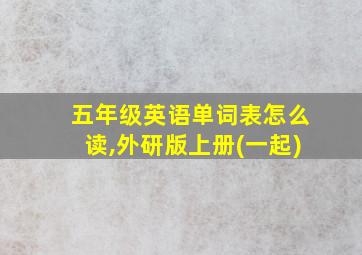 五年级英语单词表怎么读,外研版上册(一起)